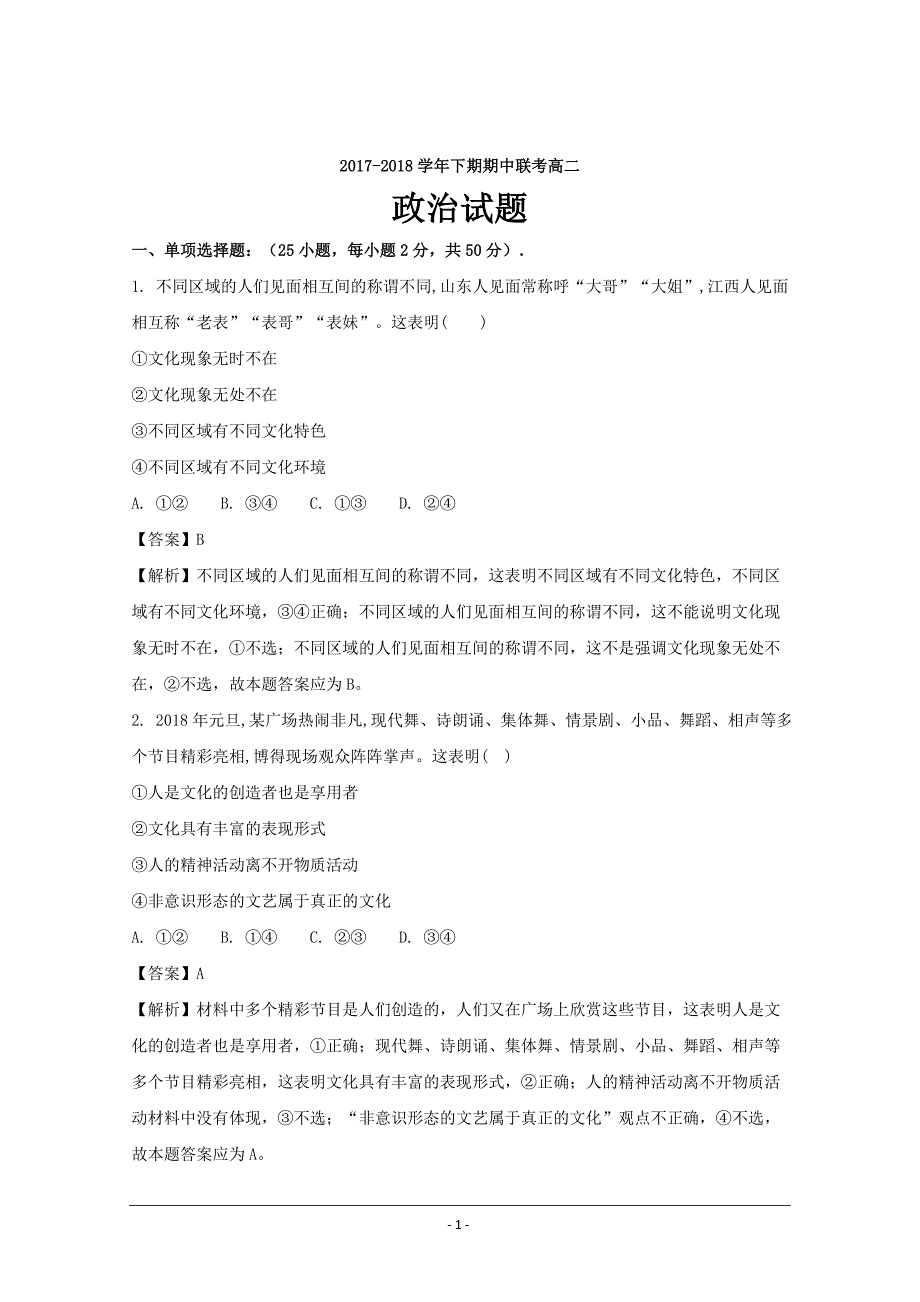 2017-2018 学年下期期中联考高二

政治试题

一、单项选择题：（25 小题，每小题 2 分，共 50 分）.

1. 不同区域的人们见面相互间的称谓不同,山东人见面常称呼“大哥”“大姐”,江西人见面相互称“老表”“表哥”“表妹”。这表明(　　)

①文化现象无时不在

②文化现象无处不在

③不同区域有不同文化特色

④不同区域有不同文化环境

A. ①②　　B. ③④　　C. ①③　　D. ②④

【答案】B

【解析】不同区域的人们见面相互间的称谓不同，这表明不同区域有不同文化特色，不同区域有不同文化环境，③④正确；不同区域的人们见面相互间的称谓不同，这不能说明文化现象无时不在，①不选；不同区域的人们见面相互间的称谓不同，这不是强调文化现象无处不在，②不选，故本题答案应为 B。

2. 2018 年元旦,某广场热闹非凡,现代舞、诗朗诵、集体舞、情景剧、小品、舞蹈、相声等多个节目精彩亮相,博得现场观众阵阵掌声。这表明(　)

①人是文化的创造者也是享用者

②文化具有丰富的表现形式

③人的精神活动离不开物质活动

④非意识形态的文艺属于真正的文化

A. ①②　　B. ①④　　C. ②③　　D. ③④

【答案】A

【解析】材料中多个精彩节目是人们创造的，人们又在广场上欣赏这些节目，这表明人是文化的创造者也是享用者，①正确；现代舞、诗朗诵、集体舞、情景剧、小品、舞蹈、相声等多个节目精彩亮相，这表明文化具有丰富的表现形式，②正确；人的精神活动离不开物质活动材料中没有体现，③不选；“非意识形态的文艺属于真正的文化”观点不正确，④不选，故本题答案应为 A。

- 1 -